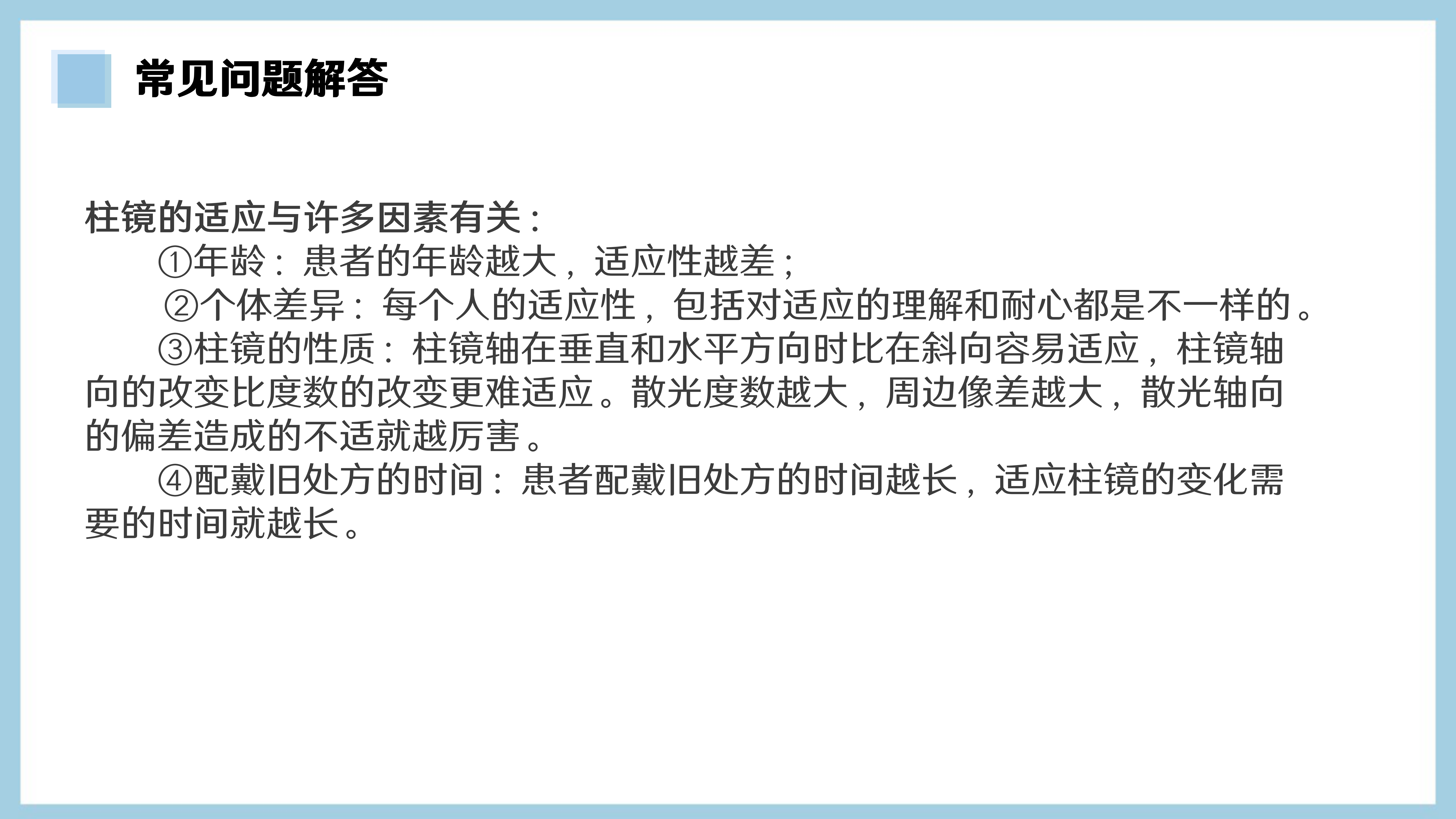 常见问题解答

柱镜的适应与许多因素有关：

①年龄：患者的年龄越大，适应性越差；

②个体差异：每个人的适应性，包括对适应的理解和耐心都是不一样的。

③柱镜的性质：柱镜轴在垂直和水平方向时比在斜向容易适应，柱镜轴向的改变比度数的改变更难适应。散光度数越大，周边像差越大，散光轴向的偏差造成的不适就越厉害。

④配戴旧处方的时间：患者配戴旧处方的时间越长，适应柱镜的变化需要的时间就越长。